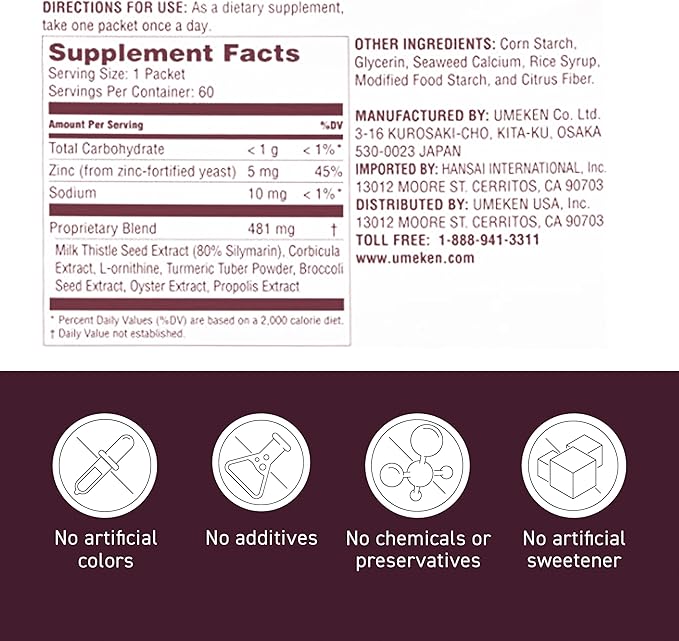 DIRECTIONS FOR USE: As a dietary supplement, take one packet once a day.

Supplement Facts
Serving Size: 1 Packet
Servings Per Container: 60

| Amount Per Serving | | %DV |
|---|---|---|
| Total Carbohydrate | < 1 g | < 1%* |
| Zinc (from zinc-fortified yeast) | 5 mg | 45% |
| Sodium | 10 mg | < 1%* |
| Proprietary Blend | 481 mg | † |

Milk Thistle Seed Extract (80% Silymarin), Corbicula Extract, L-ornithine, Turmeric Tuber Powder, Broccoli Seed Extract, Oyster Extract, Propolis Extract

* Percent Daily Values (%DV) are based on a 2,000 calorie diet.
† Daily Value not established.

OTHER INGREDIENTS: Corn Starch, Glycerin, Seaweed Calcium, Rice Syrup, Modified Food Starch, and Citrus Fiber.

MANUFACTURED BY: UMEKEN Co. Ltd. 3-16 KUROSAKI-CHO, KITA-KU, OSAKA 530-0023 JAPAN
IMPORTED BY: HANSAI INTERNATIONAL, Inc. 13012 MOORE ST. CERRITOS, CA 90703
DISTRIBUTED BY: UMEKEN USA, Inc. 13012 MOORE ST. CERRITOS, CA 90703
TOLL FREE: 1-888-941-3311
www.umeken.com

No artificial colors

No additives

No chemicals or preservatives

No artificial sweetener